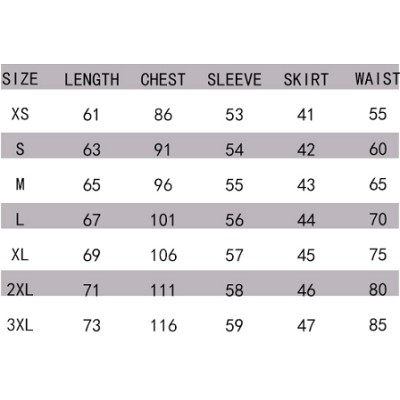 | SIZE | LENGTH | CHEST | SLEEVE | SKIRT | WAIST |
|---|---|---|---|---|---|
| XS | 61 | 86 | 53 | 41 | 55 |
| S | 63 | 91 | 54 | 42 | 60 |
| M | 65 | 96 | 55 | 43 | 65 |
| L | 67 | 101 | 56 | 44 | 70 |
| XL | 69 | 106 | 57 | 45 | 75 |
| 2XL | 71 | 111 | 58 | 46 | 80 |
| 3XL | 73 | 116 | 59 | 47 | 85 |